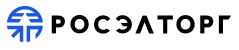 РОСЭЛТОРГ